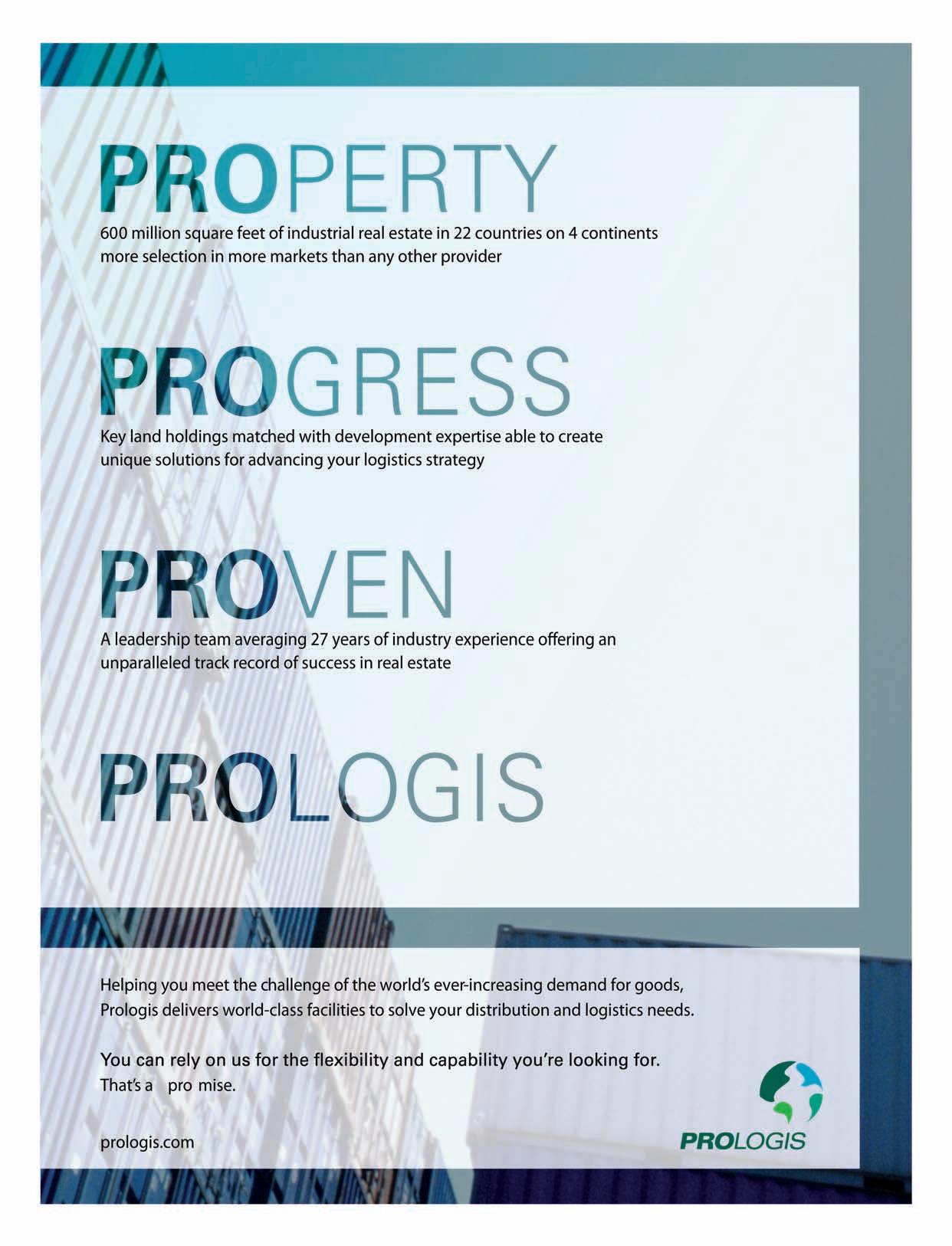 PROPERTY

600 million square feet of industrial real estate in 22 countries on 4 continents more selection in more markets than any other provider

PROGRESS

Key land holdings matched with development expertise able to create unique solutions for advancing your logistics strategy

PROVEN

A leadership team averaging 27 years of industry experience offering an unparalleled track record of success in real estate

PROLOGIS

Helping you meet the challenge of the world's ever-increasing demand for goods, Prologis delivers world-class facilities to solve your distribution and logistics needs.

You can rely on us for the flexibility and capability you're looking for.
That's a pro mise.

prologis.com

PROLOGIS